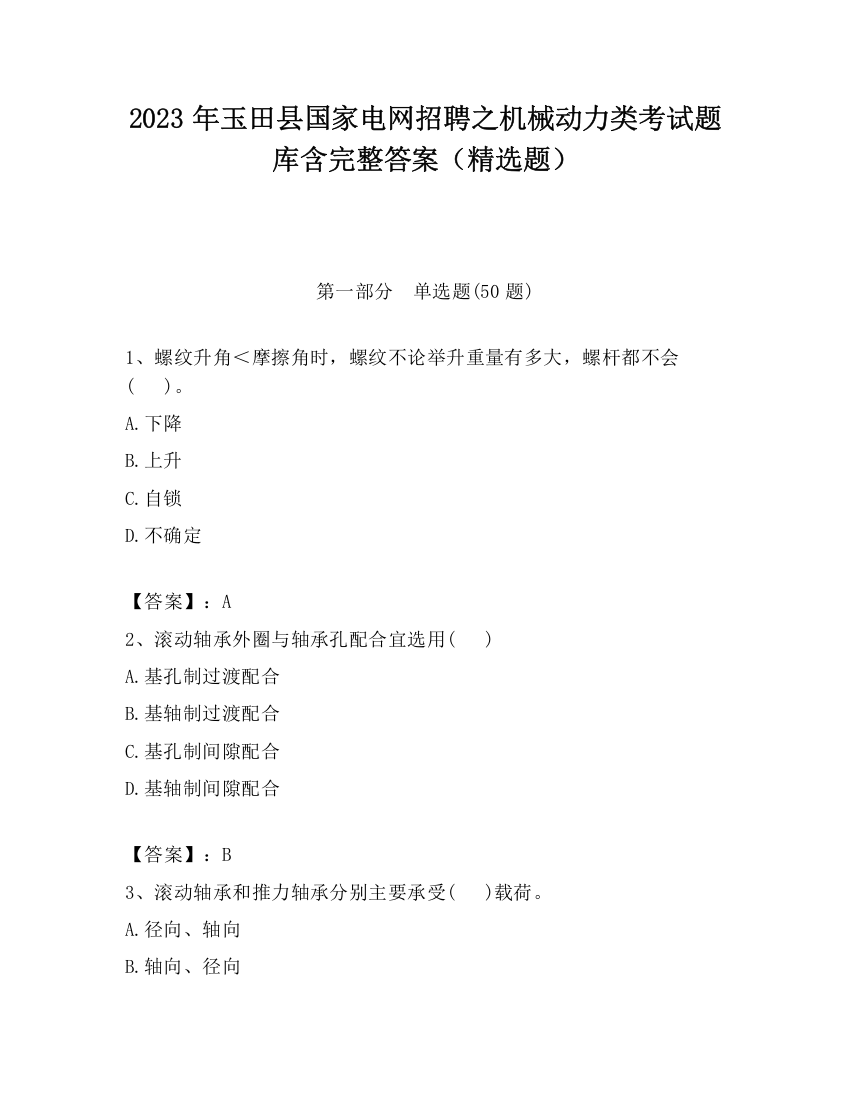 2023 年玉田县国家电网招聘之机械动力类考试题库含完整答案（精选题）

第一部分　单选题(50 题)

1、螺纹升角＜摩擦角时，螺纹不论举升重量有多大，螺杆都不会(　　)。

A.下降

B.上升

C.自锁

D.不确定

【答案】：A

2、滚动轴承外圈与轴承孔配合宜选用(　　)

A.基孔制过渡配合

B.基轴制过渡配合

C.基孔制间隙配合

D.基轴制间隙配合

【答案】：B

3、滚动轴承和推力轴承分别主要承受(　　)载荷。

A.径向、轴向

B.轴向、径向